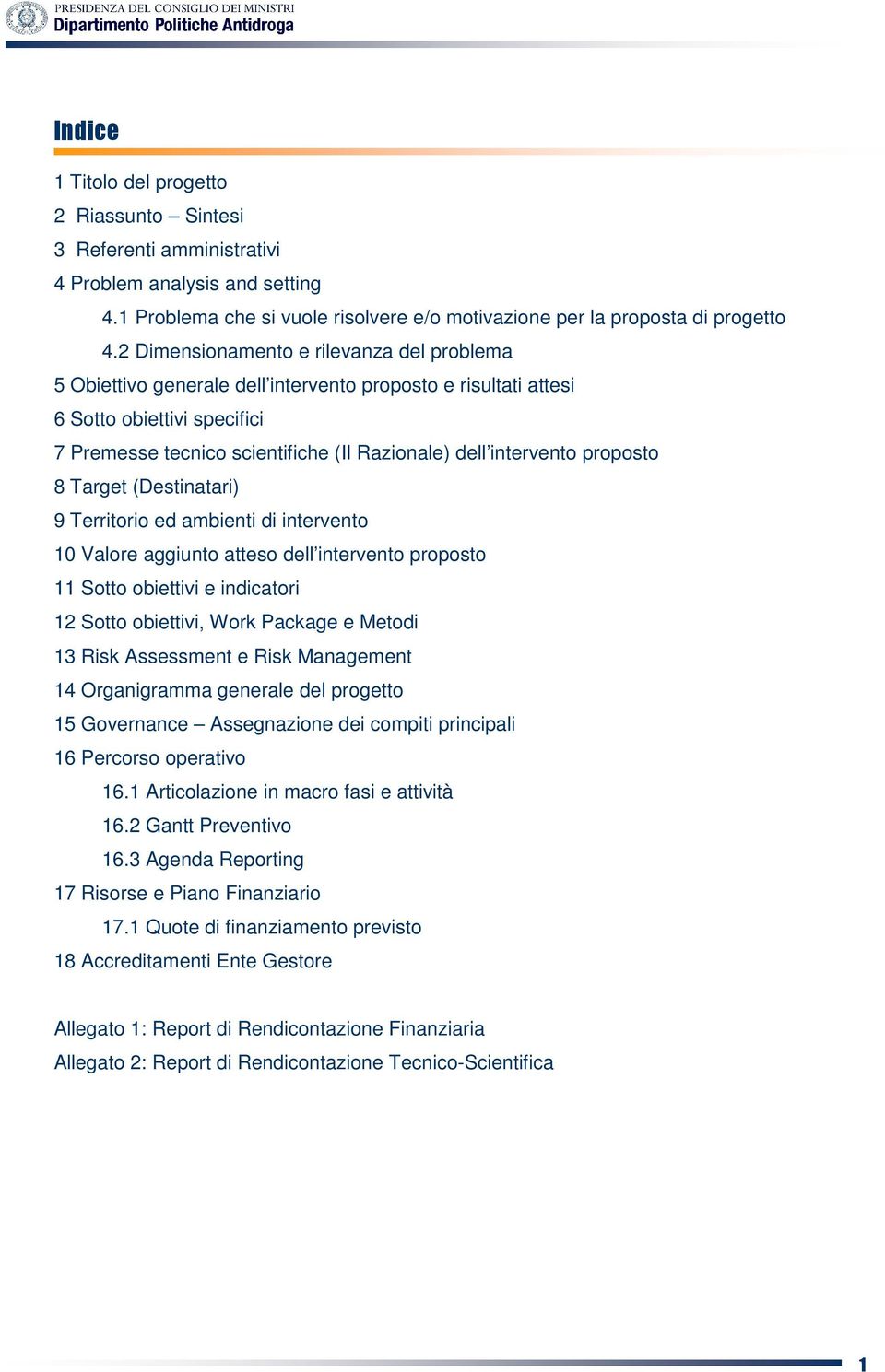 PRESIDENZA DEL CONSIGLIO DEI MINISTRI
Dipartimento Politiche Antidroga

Indice

1 Titolo del progetto
2 Riassunto – Sintesi
3 Referenti amministrativi
4 Problem analysis and setting
4.1 Problema che si vuole risolvere e/o motivazione per la proposta di progetto
4.2 Dimensionamento e rilevanza del problema
5 Obiettivo generale dell'intervento proposto e risultati attesi
6 Sotto obiettivi specifici
7 Premesse tecnico scientifiche (Il Razionale) dell'intervento proposto
8 Target (Destinatari)
9 Territorio ed ambienti di intervento
10 Valore aggiunto atteso dell'intervento proposto
11 Sotto obiettivi e indicatori
12 Sotto obiettivi, Work Package e Metodi
13 Risk Assessment e Risk Management
14 Organigramma generale del progetto
15 Governance – Assegnazione dei compiti principali
16 Percorso operativo
16.1 Articolazione in macro fasi e attività
16.2 Gantt Preventivo
16.3 Agenda Reporting
17 Risorse e Piano Finanziario
17.1 Quote di finanziamento previsto
18 Accreditamenti Ente Gestore

Allegato 1: Report di Rendicontazione Finanziaria
Allegato 2: Report di Rendicontazione Tecnico-Scientifica

1